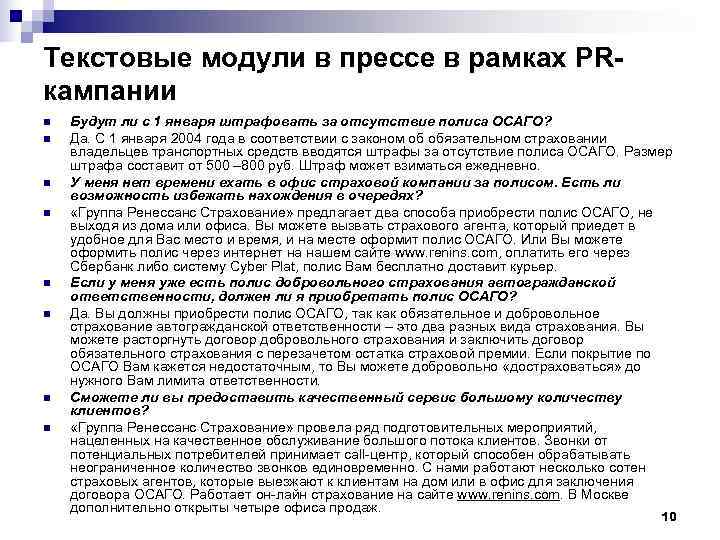 Текстовые модули в прессе в рамках PR-кампании

Будут ли с 1 января штрафовать за отсутствие полиса ОСАГО?

Да. С 1 января 2004 года в соответствии с законом об обязательном страховании владельцев транспортных средств вводятся штрафы за отсутствие полиса ОСАГО. Размер штрафа составит от 500 –800 руб. Штраф может взиматься ежедневно.

У меня нет времени ехать в офис страховой компании за полисом. Есть ли возможность избежать нахождения в очередях?

«Группа Ренессанс Страхование» предлагает два способа приобрести полис ОСАГО, не выходя из дома или офиса. Вы можете вызвать страхового агента, который приедет в удобное для Вас место и время, и на месте оформит полис ОСАГО. Или Вы можете оформить полис через интернет на нашем сайте www.renins.com, оплатить его через Сбербанк либо систему Cyber Plat, полис Вам бесплатно доставит курьер.

Если у меня уже есть полис добровольного страхования автогражданской ответственности, должен ли я приобретать полис ОСАГО?

Да. Вы должны приобрести полис ОСАГО, так как обязательное и добровольное страхование автогражданской ответственности – это два разных вида страхования. Вы можете расторгнуть договор добровольного страхования и заключить договор обязательного страхования с перезачетом остатка страховой премии. Если покрытие по ОСАГО Вам кажется недостаточным, то Вы можете добровольно «достраховаться» до нужного Вам лимита ответственности.

Сможете ли вы предоставить качественный сервис большому количеству клиентов?

«Группа Ренессанс Страхование» провела ряд подготовительных мероприятий, нацеленных на качественное обслуживание большого потока клиентов. Звонки от потенциальных потребителей принимает call-центр, который способен обрабатывать неограниченное количество звонков единовременно. С нами работают несколько сотен страховых агентов, которые выезжают к клиентам на дом или в офис для заключения договора ОСАГО. Работает он-лайн страхование на сайте www.renins.com. В Москве дополнительно открыты четыре офиса продаж.

10